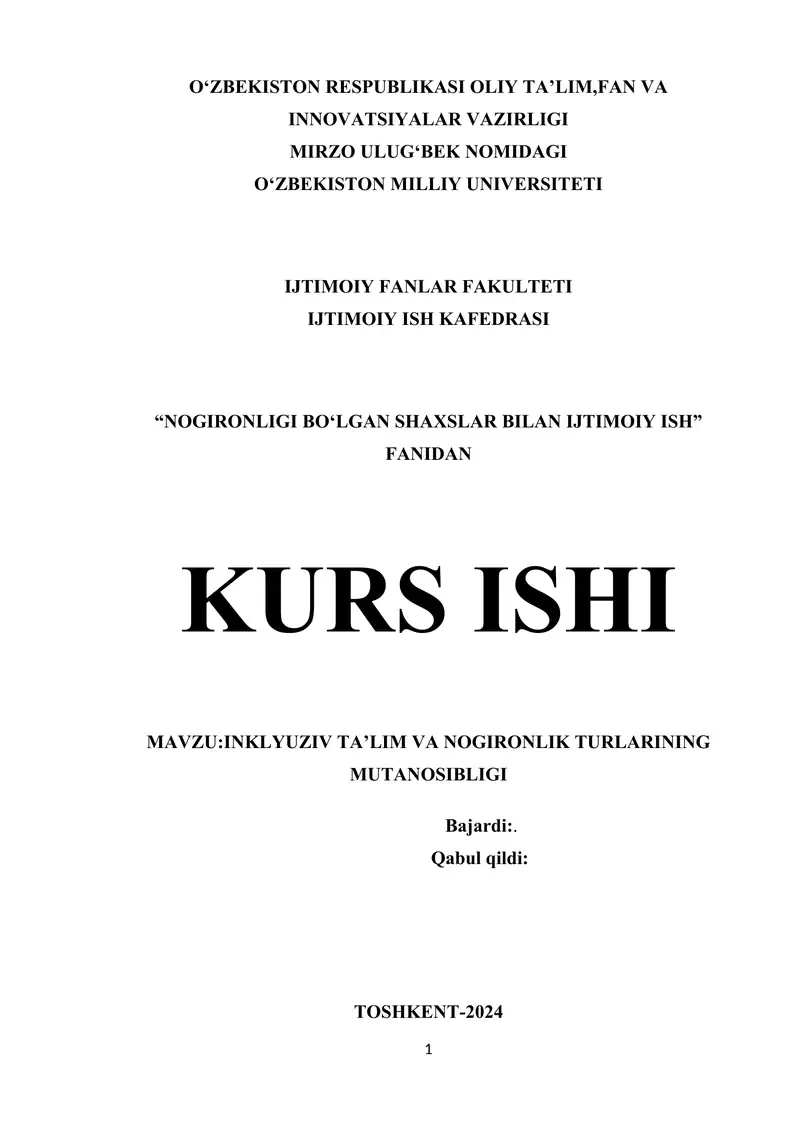 O‘ZBEKISTON RESPUBLIKASI OLIY TA’LIM,FAN VA INNOVATSIYALAR VAZIRLIGI
MIRZO ULUG‘BEK NOMIDAGI
O‘ZBEKISTON MILLIY UNIVERSITETI

IJTIMOIY FANLAR FAKULTETI
IJTIMOIY ISH KAFEDRASI

“NOGIRONLIGI BO‘LGAN SHAXSLAR BILAN IJTIMOIY ISH” FANIDAN

KURS ISHI

MAVZU:INKLYUZIV TA’LIM VA NOGIRONLIK TURLARINING MUTANOSIBLIGI

Bajardi:.
Qabul qildi:

TOSHKENT-2024

1